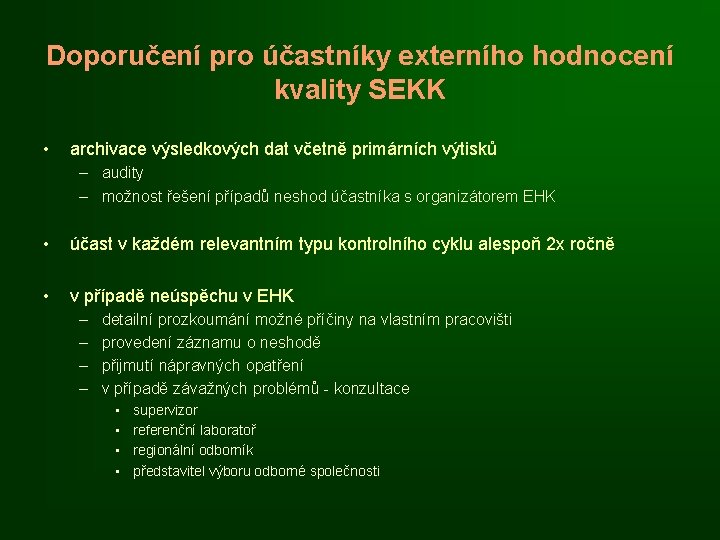 Doporučení pro účastníky externího hodnocení kvality SEKK

• archivace výsledkových dat včetně primárních výtisků
– audity
– možnost řešení případů neshod účastníka s organizátorem EHK

• účast v každém relevantním typu kontrolního cyklu alespoň 2x ročně

• v případě neúspěchu v EHK
– detailní prozkoumání možné příčiny na vlastním pracovišti
– provedení záznamu o neshodě
– přijmutí nápravných opatření
– v případě závažných problémů - konzultace
▪ supervizor
▪ referenční laboratoř
▪ regionální odborník
▪ představitel výboru odborné společnosti